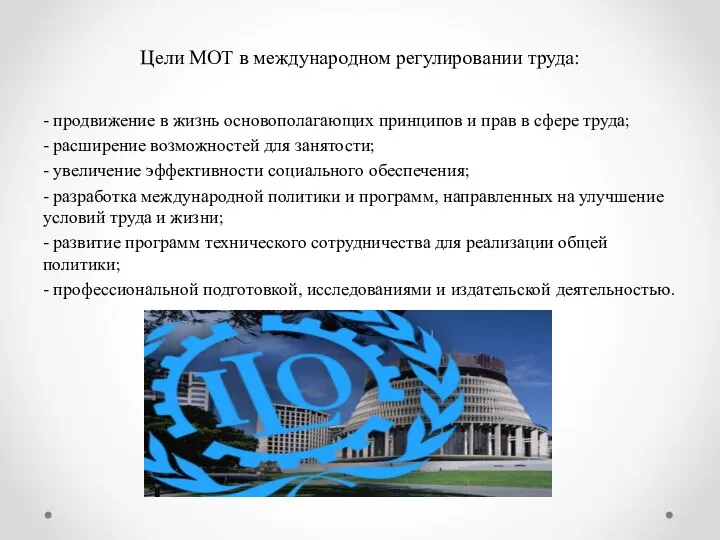 Цели МОТ в международном регулировании труда:

- продвижение в жизнь основополагающих принципов и прав в сфере труда;
- расширение возможностей для занятости;
- увеличение эффективности социального обеспечения;
- разработка международной политики и программ, направленных на улучшение условий труда и жизни;
- развитие программ технического сотрудничества для реализации общей политики;
- профессиональной подготовкой, исследованиями и издательской деятельностью.

ILO